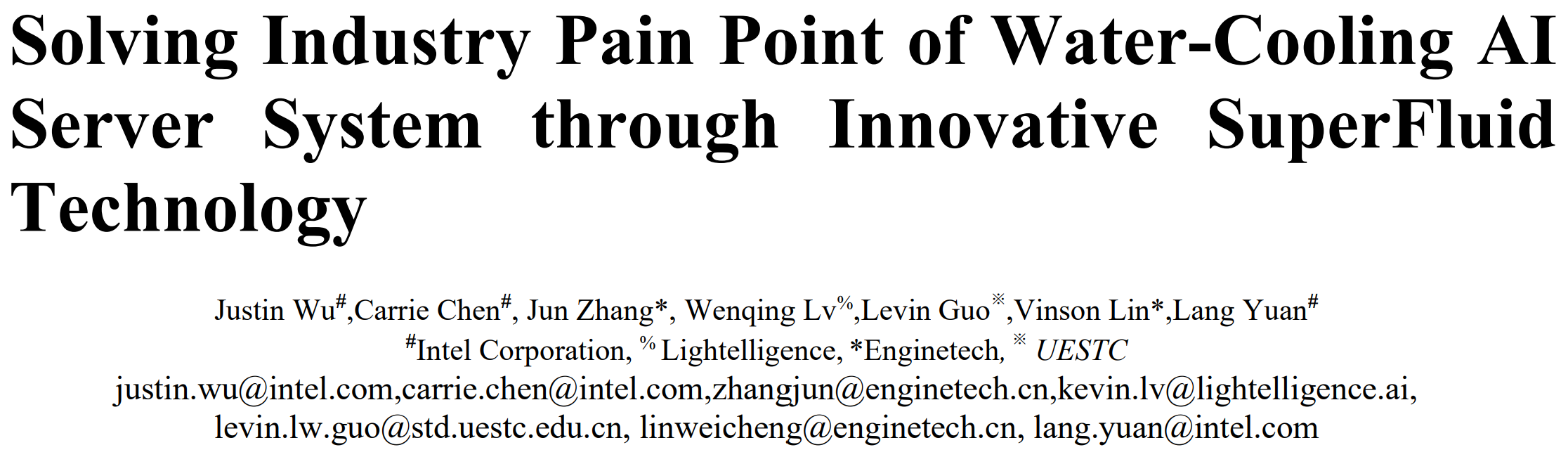 Solving Industry Pain Point of Water-Cooling AI Server System through Innovative SuperFluid Technology

Justin Wu$^{\#}$,Carrie Chen$^{\#}$, Jun Zhang*, Wenqing Lv$^{\%}$,Levin Guo$^{※}$,Vinson Lin*,Lang Yuan$^{\#}$
$^{\#}$Intel Corporation, $^{\%}$ Lightelligence, *Enginetech, $^{※}$ UESTC
justin.wu@intel.com,carrie.chen@intel.com,zhangjun@enginetech.cn,kevin.lv@lightelligence.ai,
levin.lw.guo@std.uestc.edu.cn, linweicheng@enginetech.cn, lang.yuan@intel.com